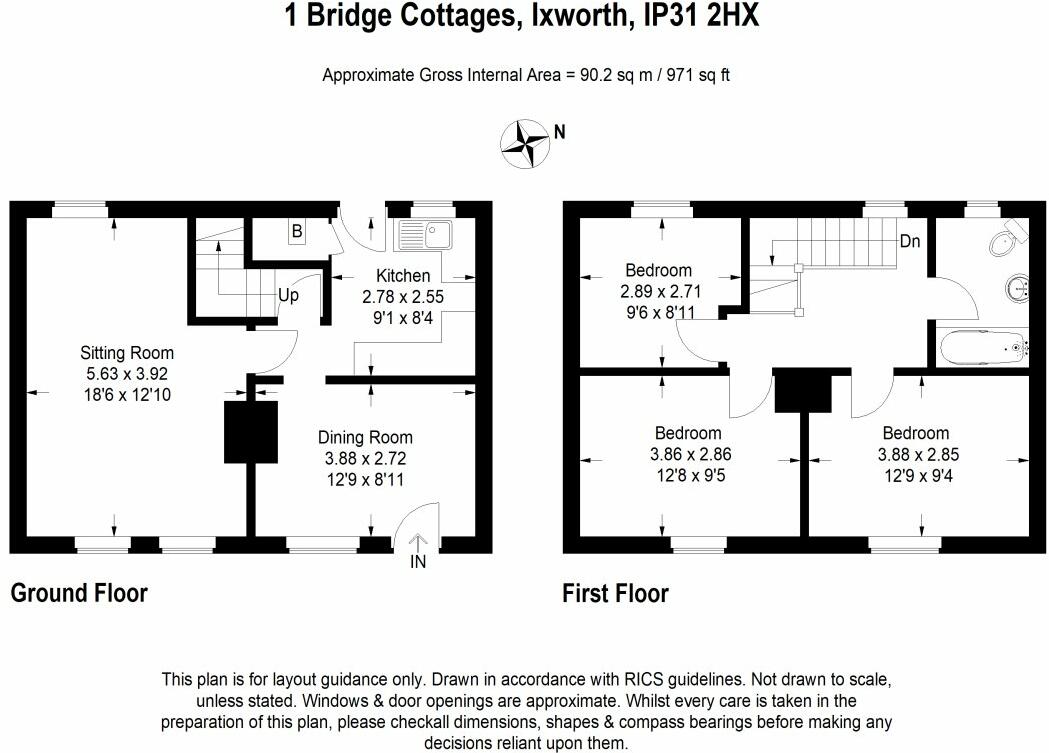 1 Bridge Cottages, Ixworth, IP31 2HX

Approximate Gross Internal Area = 90.2 sq m / 971 sq ft

N

B

Up

Kitchen
2.78 x 2.55
9'1 x 8'4

Sitting Room
5.63 x 3.92
18'6 x 12'10

Dining Room
3.88 x 2.72
12'9 x 8'11

IN

Ground Floor

Dn

Bedroom
2.89 x 2.71
9'6 x 8'11

Bedroom
3.86 x 2.86
12'8 x 9'5

Bedroom
3.88 x 2.85
12'9 x 9'4

First Floor

This plan is for layout guidance only. Drawn in accordance with RICS guidelines. Not drawn to scale, unless stated. Windows & door openings are approximate. Whilst every care is taken in the preparation of this plan, please checkall dimensions, shapes & compass bearings before making any decisions reliant upon them.